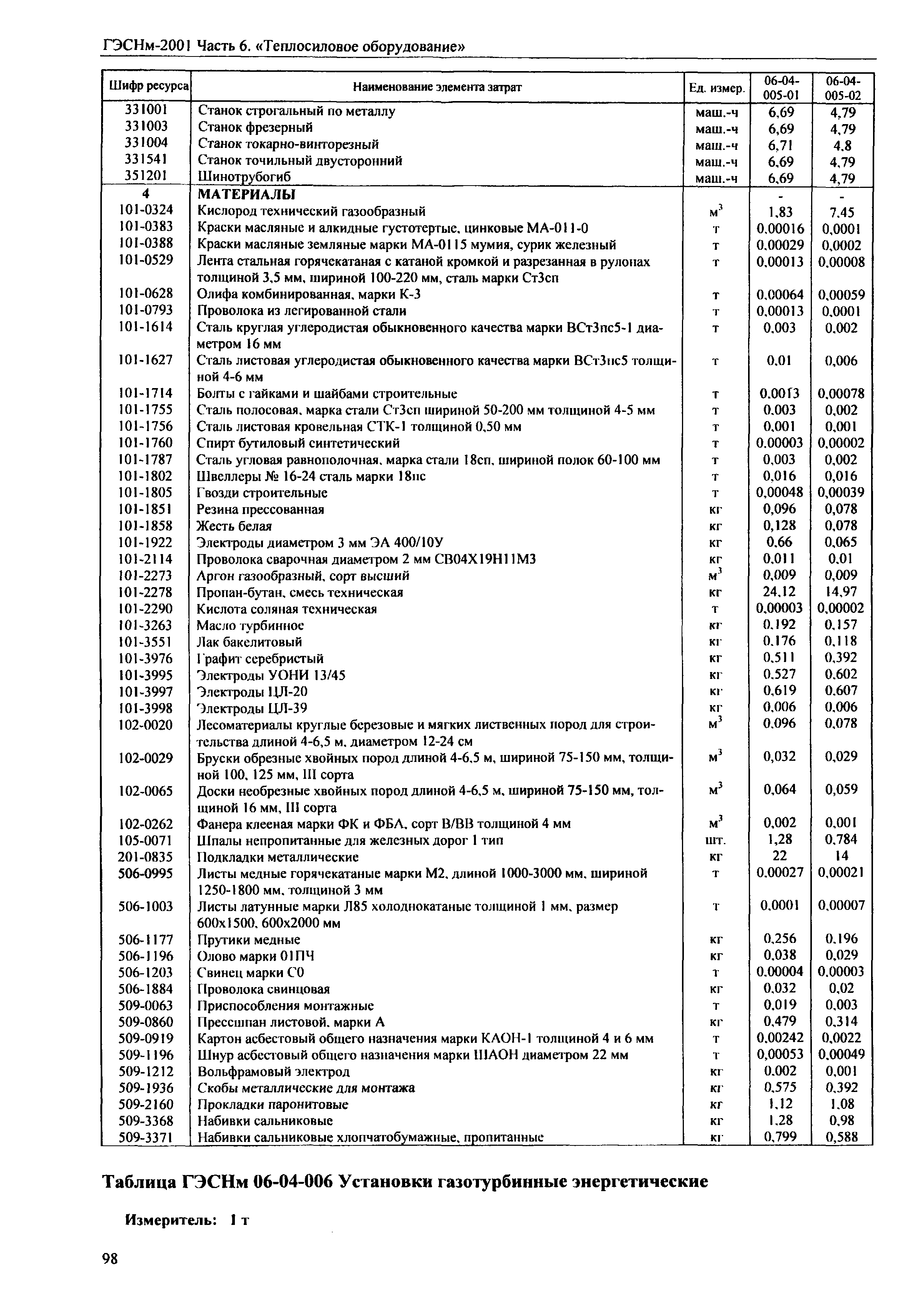 ГЭСНм-2001 Часть 6. «Теплосиловое оборудование»

| Шифр ресурса | Наименование элемента затрат | Ед. измер. | 06-04-005-01 | 06-04-005-02 |
|---|---|---|---|---|
| 331001 | Станок строгальный по металлу | маш.-ч | 6,69 | 4,79 |
| 331003 | Станок фрезерный | маш.-ч | 6,69 | 4,79 |
| 331004 | Станок токарно-винторезный | маш.-ч | 6,71 | 4,8 |
| 331541 | Станок точильный двусторонний | маш.-ч | 6,69 | 4,79 |
| 351201 | Шинотрубогиб | маш.-ч | 6,69 | 4,79 |
| 4 | МАТЕРИАЛЫ | | - | - |
| 101-0324 | Кислород технический газообразный | $м^3$ | 1,83 | 7,45 |
| 101-0383 | Краски масляные и алкидные густотертые, цинковые МА-011-0 | т | 0,00016 | 0,0001 |
| 101-0388 | Краски масляные земляные марки МА-0115 мумия, сурик железный | т | 0,00029 | 0,0002 |
| 101-0529 | Лента стальная горячекатаная с катаной кромкой и разрезанная в рулонах толщиной 3,5 мм, шириной 100-220 мм, сталь марки Ст3сп | т | 0,00013 | 0,00008 |
| 101-0628 | Олифа комбинированная, марки К-3 | т | 0,00064 | 0,00059 |
| 101-0793 | Проволока из легированной стали | т | 0,00013 | 0,0001 |
| 101-1614 | Сталь круглая углеродистая обыкновенного качества марки ВСт3пс5-1 диаметром 16 мм | т | 0,003 | 0,002 |
| 101-1627 | Сталь листовая углеродистая обыкновенного качества марки ВСт3пс5 толщиной 4-6 мм | т | 0,01 | 0,006 |
| 101-1714 | Болты с гайками и шайбами строительные | т | 0,0013 | 0,00078 |
| 101-1755 | Сталь полосовая, марка стали Ст3сп шириной 50-200 мм толщиной 4-5 мм | т | 0,003 | 0,002 |
| 101-1756 | Сталь листовая кровельная СТК-1 толщиной 0,50 мм | т | 0,001 | 0,001 |
| 101-1760 | Спирт бутиловый синтетический | т | 0,00003 | 0,00002 |
| 101-1787 | Сталь угловая равнополочная, марка стали 18сп, шириной полок 60-100 мм | т | 0,003 | 0,002 |
| 101-1802 | Швеллеры № 16-24 сталь марки 18пс | т | 0,016 | 0,016 |
| 101-1805 | Гвозди строительные | т | 0,00048 | 0,00039 |
| 101-1851 | Резина прессованная | кг | 0,096 | 0,078 |
| 101-1858 | Жесть белая | кг | 0,128 | 0,078 |
| 101-1922 | Электроды диаметром 3 мм ЭА 400/10У | кг | 0,66 | 0,065 |
| 101-2114 | Проволока сварочная диаметром 2 мм СВ04Х19Н11М3 | кг | 0,011 | 0,01 |
| 101-2273 | Аргон газообразный, сорт высший | $м^3$ | 0,009 | 0,009 |
| 101-2278 | Пропан-бутан, смесь техническая | кг | 24,12 | 14,97 |
| 101-2290 | Кислота соляная техническая | т | 0,00003 | 0,00002 |
| 101-3263 | Масло турбинное | кг | 0,192 | 0,157 |
| 101-3551 | Лак бакелитовый | кг | 0,176 | 0,118 |
| 101-3976 | Графит серебристый | кг | 0,511 | 0,392 |
| 101-3995 | Электроды УОНИ 13/45 | кг | 0,527 | 0,602 |
| 101-3997 | Электроды ЦЛ-20 | кг | 0,619 | 0,607 |
| 101-3998 | Электроды ЦЛ-39 | кг | 0,006 | 0,006 |
| 102-0020 | Лесоматериалы круглые березовые и мягких лиственных пород для строительства длиной 4-6,5 м, диаметром 12-24 см | $м^3$ | 0,096 | 0,078 |
| 102-0029 | Бруски обрезные хвойных пород длиной 4-6,5 м, шириной 75-150 мм, толщиной 100, 125 мм, III сорта | $м^3$ | 0,032 | 0,029 |
| 102-0065 | Доски необрезные хвойных пород длиной 4-6,5 м, шириной 75-150 мм, толщиной 16 мм, III сорта | $м^3$ | 0,064 | 0,059 |
| 102-0262 | Фанера клееная марки ФК и ФБА, сорт В/ВВ толщиной 4 мм | $м^3$ | 0,002 | 0,001 |
| 105-0071 | Шпалы непропитанные для железных дорог 1 тип | шт. | 1,28 | 0,784 |
| 201-0835 | Подкладки металлические | кг | 22 | 14 |
| 506-0995 | Листы медные горячекатаные марки М2, длиной 1000-3000 мм, шириной 1250-1800 мм, толщиной 3 мм | т | 0,00027 | 0,00021 |
| 506-1003 | Листы латунные марки Л85 холоднокатаные толщиной 1 мм, размер 600х1500, 600х2000 мм | т | 0,0001 | 0,00007 |
| 506-1177 | Прутики медные | кг | 0,256 | 0,196 |
| 506-1196 | Олово марки 01ПЧ | кг | 0,038 | 0,029 |
| 506-1203 | Свинец марки С0 | т | 0,00004 | 0,00003 |
| 506-1884 | Проволока свинцовая | кг | 0,032 | 0,02 |
| 509-0063 | Приспособления монтажные | т | 0,019 | 0,003 |
| 509-0860 | Прессшпан листовой, марки А | кг | 0,479 | 0,314 |
| 509-0919 | Картон асбестовый общего назначения марки КАОН-1 толщиной 4 и 6 мм | т | 0,00242 | 0,0022 |
| 509-1196 | Шнур асбестовый общего назначения марки ШАОН диаметром 22 мм | т | 0,00053 | 0,00049 |
| 509-1212 | Вольфрамовый электрод | кг | 0,002 | 0,001 |
| 509-1936 | Скобы металлические для монтажа | кг | 0,575 | 0,392 |
| 509-2160 | Прокладки паронитовые | кг | 1,12 | 1,08 |
| 509-3368 | Набивки сальниковые | кг | 1,28 | 0,98 |
| 509-3371 | Набивки сальниковые хлопчатобумажные, пропитанные | кг | 0,799 | 0,588 |

Таблица ГЭСНм 06-04-006 Установки газотурбинные энергетические

Измеритель: 1 т

98